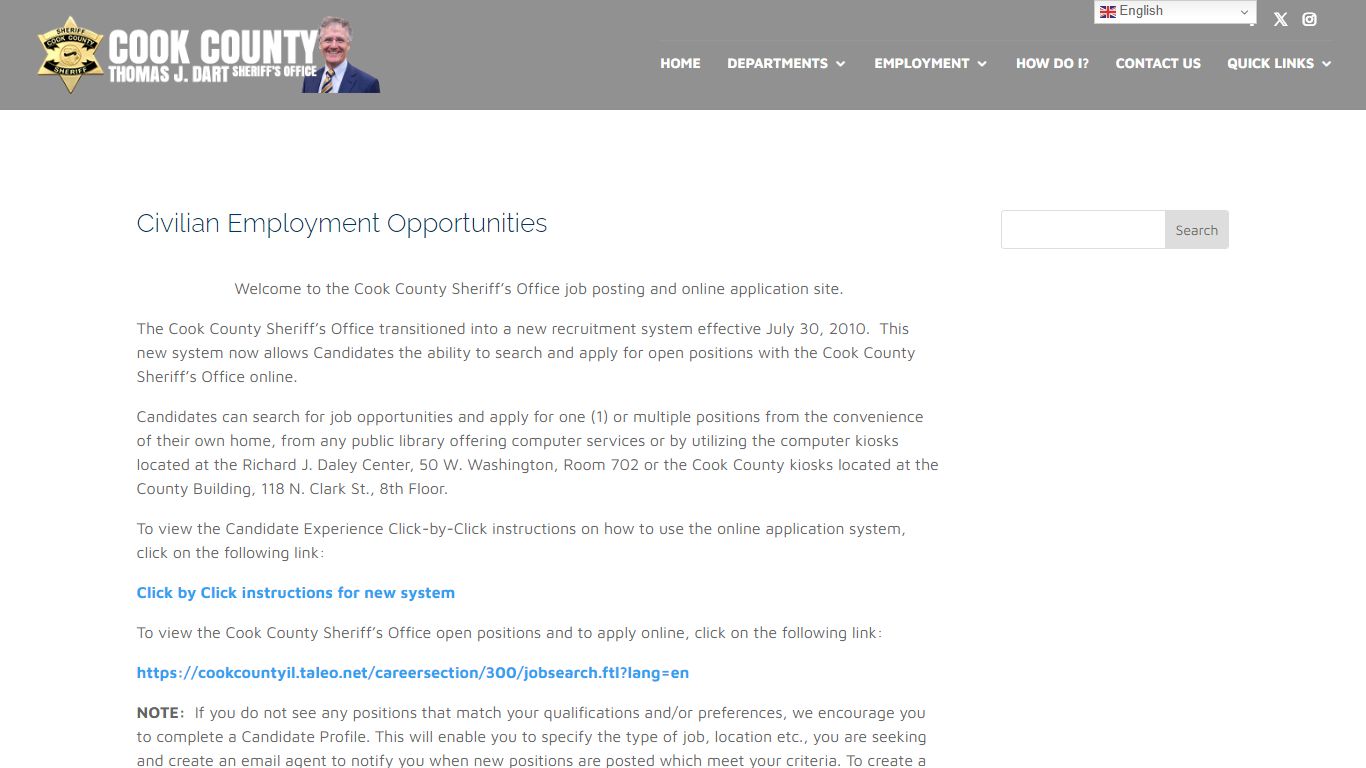 SHERIFF
COOK COUNTY
SHERIFF
COOK COUNTY
THOMAS J. DART SHERIFF'S OFFICE

English

HOME DEPARTMENTS EMPLOYMENT HOW DO I? CONTACT US QUICK LINKS

Civilian Employment Opportunities

Search

Welcome to the Cook County Sheriff's Office job posting and online application site.

The Cook County Sheriff's Office transitioned into a new recruitment system effective July 30, 2010. This new system now allows Candidates the ability to search and apply for open positions with the Cook County Sheriff's Office online.

Candidates can search for job opportunities and apply for one (1) or multiple positions from the convenience of their own home, from any public library offering computer services or by utilizing the computer kiosks located at the Richard J. Daley Center, 50 W. Washington, Room 702 or the Cook County kiosks located at the County Building, 118 N. Clark St., 8th Floor.

To view the Candidate Experience Click-by-Click instructions on how to use the online application system, click on the following link:

Click by Click instructions for new system

To view the Cook County Sheriff's Office open positions and to apply online, click on the following link:

https://cookcountyil.taleo.net/careersection/300/jobsearch.ftl?lang=en

NOTE: If you do not see any positions that match your qualifications and/or preferences, we encourage you to complete a Candidate Profile. This will enable you to specify the type of job, location etc., you are seeking and create an email agent to notify you when new positions are posted which meet your criteria. To create a